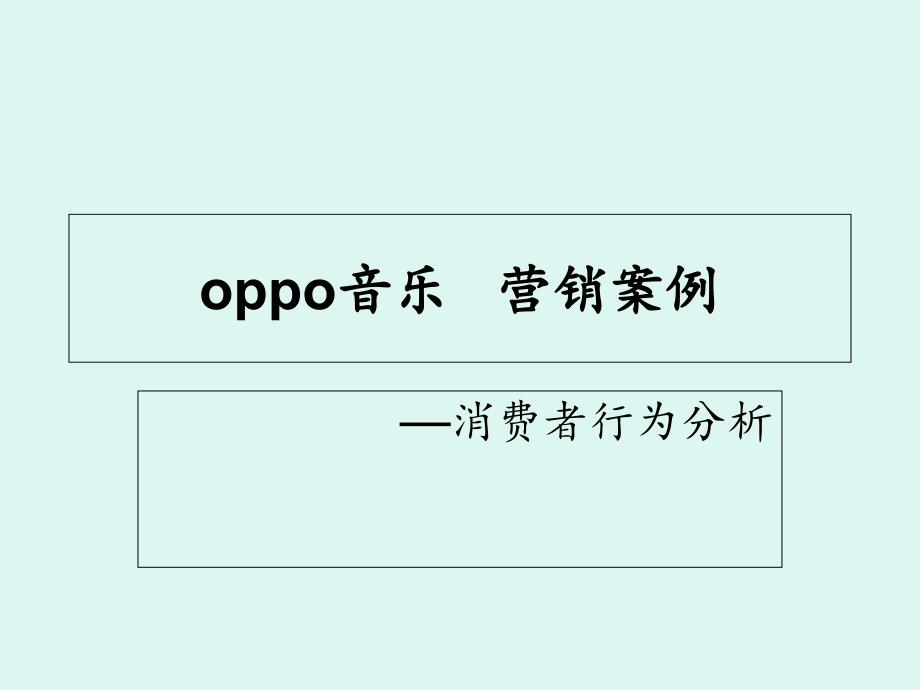 oppo音乐　营销案例

—消费者行为分析